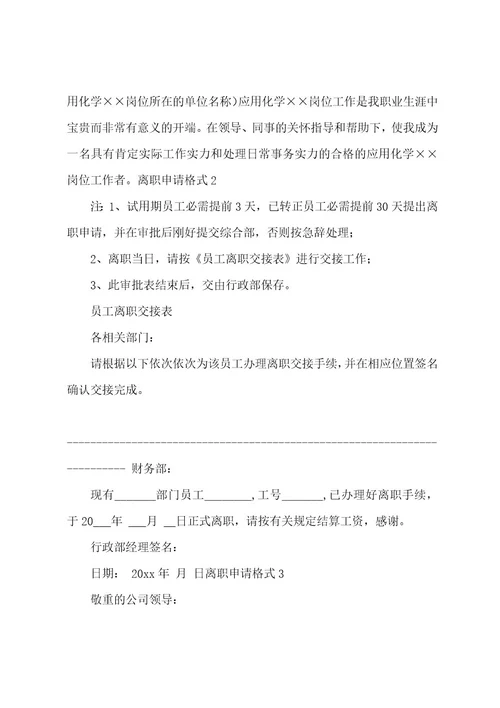 用化学××岗位所在的单位名称）应用化学××岗位工作是我职业生涯中宝贵而非常有意义的开端。在领导、同事的关怀指导和帮助下，使我成为一名具有肯定实际工作实力和处理日常事务实力的合格的应用化学××岗位工作者。离职申请格式 2

注：1、试用期员工必需提前 3 天，已转正员工必需提前 30 天提出离职申请，并在审批后刚好提交综合部，否则按急辞处理；

2、离职当日，请按《员工离职交接表》进行交接工作；

3、此审批表结束后，交由行政部保存。

员工离职交接表

各相关部门：

请根据以下依次依次为该员工办理离职交接手续，并在相应位置签名确认交接完成。

------------------------------------------------------------------------ 财务部：

现有______部门员工________，工号_______，已办理好离职手续，于 20___年 ___月 __日正式离职，请按有关规定结算工资，感谢。

行政部经理签名：

日期： 20xx 年 月 日离职申请格式 3

敬重的公司领导：